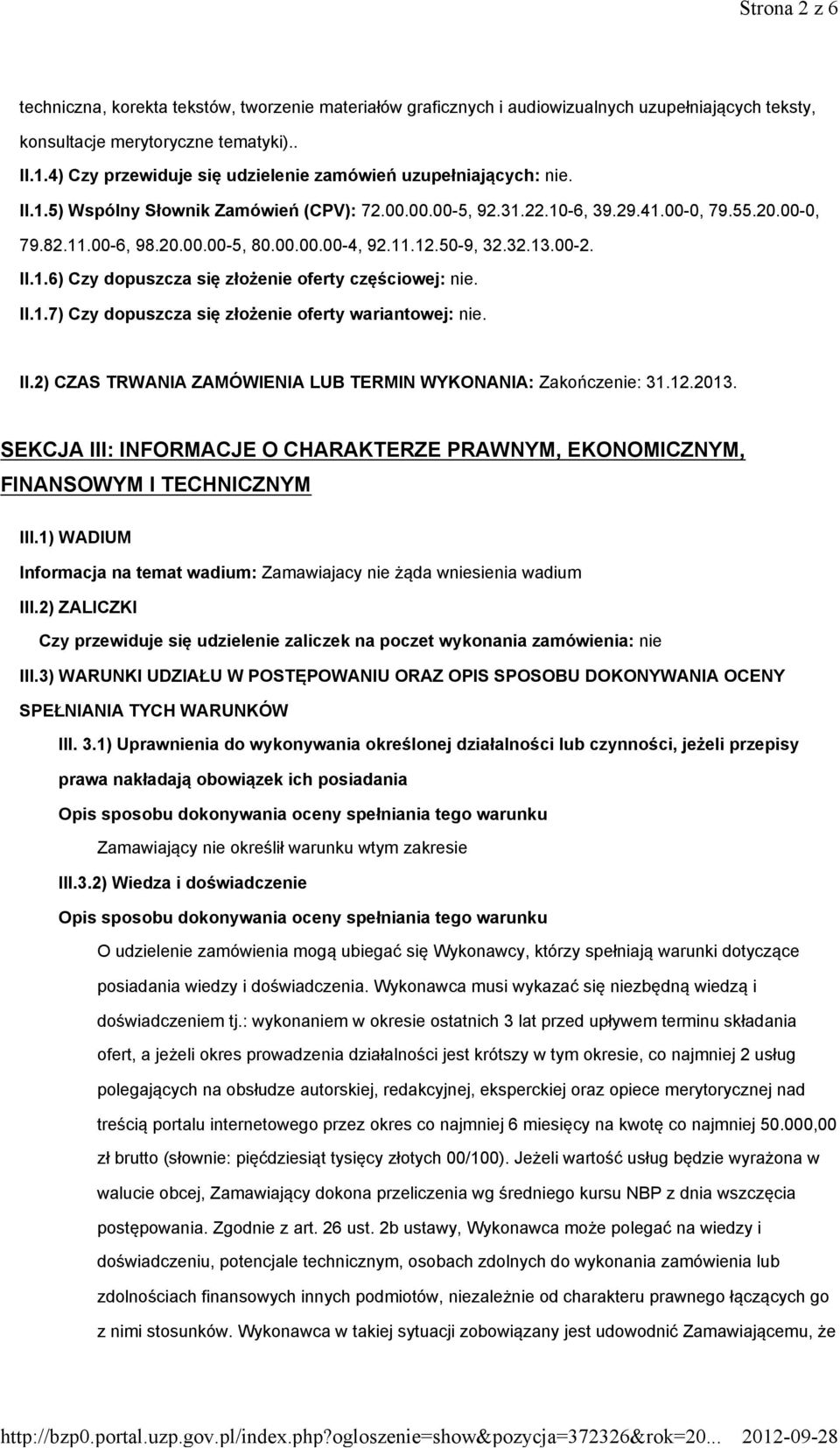 Strona 2 z 6

techniczna, korekta tekstów, tworzenie materiałów graficznych i audiowizualnych uzupełniających teksty, konsultacje merytoryczne tematyki)..

II.1.4) Czy przewiduje się udzielenie zamówień uzupełniających: nie.

II.1.5) Wspólny Słownik Zamówień (CPV): 72.00.00.00-5, 92.31.22.10-6, 39.29.41.00-0, 79.55.20.00-0, 79.82.11.00-6, 98.20.00.00-5, 80.00.00.00-4, 92.11.12.50-9, 32.32.13.00-2.

II.1.6) Czy dopuszcza się złożenie oferty częściowej: nie.

II.1.7) Czy dopuszcza się złożenie oferty wariantowej: nie.

II.2) CZAS TRWANIA ZAMÓWIENIA LUB TERMIN WYKONANIA: Zakończenie: 31.12.2013.

SEKCJA III: INFORMACJE O CHARAKTERZE PRAWNYM, EKONOMICZNYM, FINANSOWYM I TECHNICZNYM

III.1) WADIUM

Informacja na temat wadium: Zamawiajacy nie żąda wniesienia wadium

III.2) ZALICZKI

Czy przewiduje się udzielenie zaliczek na poczet wykonania zamówienia: nie

III.3) WARUNKI UDZIAŁU W POSTĘPOWANIU ORAZ OPIS SPOSOBU DOKONYWANIA OCENY SPEŁNIANIA TYCH WARUNKÓW

III. 3.1) Uprawnienia do wykonywania określonej działalności lub czynności, jeżeli przepisy prawa nakładają obowiązek ich posiadania

Opis sposobu dokonywania oceny spełniania tego warunku

Zamawiający nie określił warunku wtym zakresie

III.3.2) Wiedza i doświadczenie

Opis sposobu dokonywania oceny spełniania tego warunku

O udzielenie zamówienia mogą ubiegać się Wykonawcy, którzy spełniają warunki dotyczące posiadania wiedzy i doświadczenia. Wykonawca musi wykazać się niezbędną wiedzą i doświadczeniem tj.: wykonaniem w okresie ostatnich 3 lat przed upływem terminu składania ofert, a jeżeli okres prowadzenia działalności jest krótszy w tym okresie, co najmniej 2 usług polegających na obsłudze autorskiej, redakcyjnej, eksperckiej oraz opiece merytorycznej nad treścią portalu internetowego przez okres co najmniej 6 miesięcy na kwotę co najmniej 50.000,00 zł brutto (słownie: pięćdziesiąt tysięcy złotych 00/100). Jeżeli wartość usług będzie wyrażona w walucie obcej, Zamawiający dokona przeliczenia wg średniego kursu NBP z dnia wszczęcia postępowania. Zgodnie z art. 26 ust. 2b ustawy, Wykonawca może polegać na wiedzy i doświadczeniu, potencjale technicznym, osobach zdolnych do wykonania zamówienia lub zdolnościach finansowych innych podmiotów, niezależnie od charakteru prawnego łączących go z nimi stosunków. Wykonawca w takiej sytuacji zobowiązany jest udowodnić Zamawiającemu, że

http://bzp0.portal.uzp.gov.pl/index.php?ogloszenie=show&pozycja=372326&rok=20... 2012-09-28